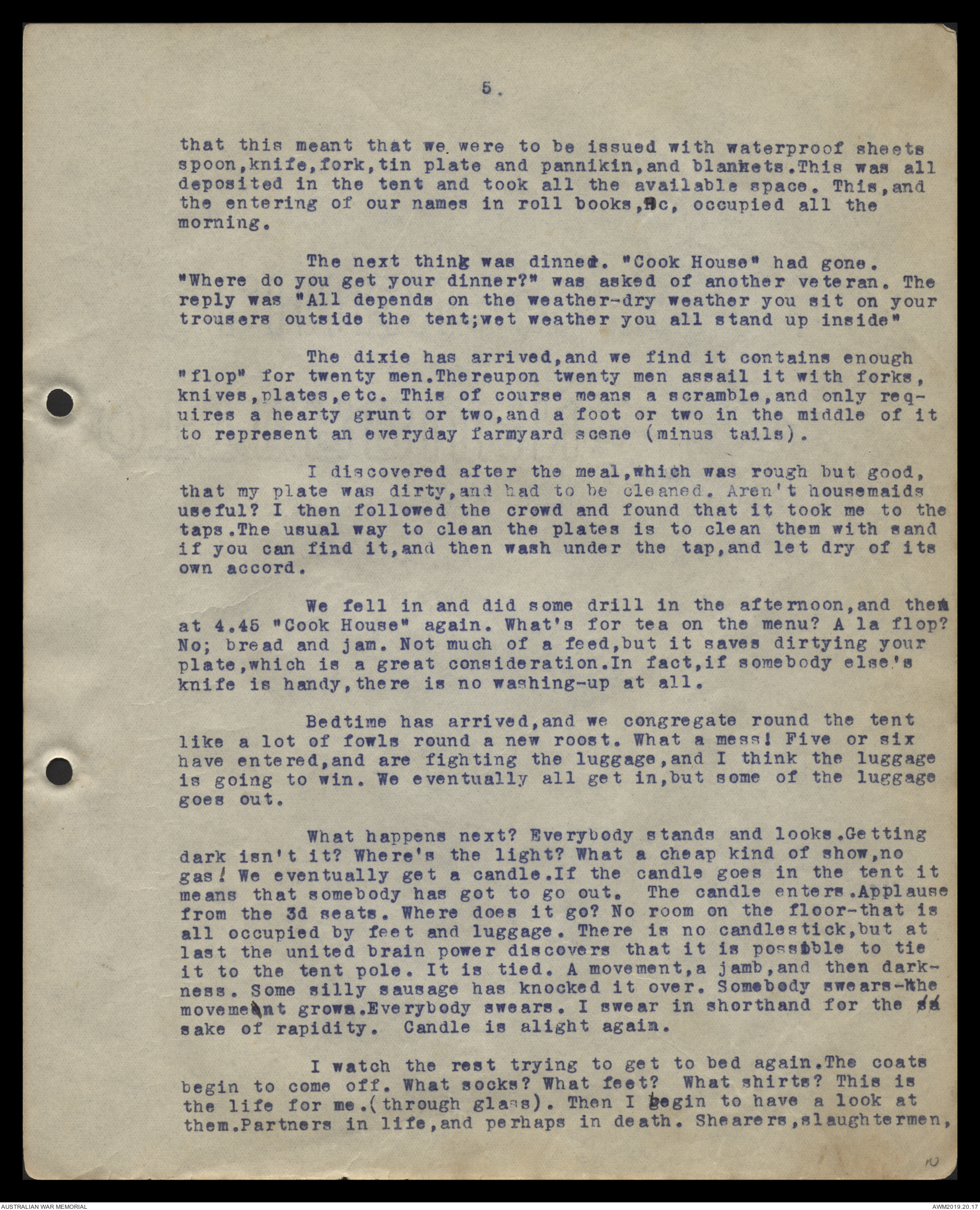 5.

that this meant that we were to be issued with waterproof sheets spoon,knife,fork,tin plate and pannikin,and blankets.This was all deposited in the tent and took all the available space. This,and the entering of our names in roll books,&c, occupied all the morning.

The next thing was dinner. "Cook House" had gone. "Where do you get your dinner?" was asked of another veteran. The reply was "All depends on the weather-dry weather you sit on your trousers outside the tent;wet weather you all stand up inside"

The dixie has arrived,and we find it contains enough "flop" for twenty men.Thereupon twenty men assail it with forks, knives,plates,etc. This of course means a scramble,and only requires a hearty grunt or two,and a foot or two in the middle of it to represent an everyday farmyard scene (minus tails).

I discovered after the meal,which was rough but good, that my plate was dirty,and had to be cleaned. Aren't housemaids useful? I then followed the crowd and found that it took me to the taps.The usual way to clean the plates is to clean them with sand if you can find it,and then wash under the tap,and let dry of its own accord.

We fell in and did some drill in the afternoon,and then at 4.45 "Cook House" again. What's for tea on the menu? A la flop? No; bread and jam. Not much of a feed,but it saves dirtying your plate,which is a great consideration.In fact,if somebody else's knife is handy,there is no washing-up at all.

Bedtime has arrived,and we congregate round the tent like a lot of fowls round a new roost. What a mess! Five or six have entered,and are fighting the luggage,and I think the luggage is going to win. We eventually all get in,but some of the luggage goes out.

What happens next? Everybody stands and looks.Getting dark isn't it? Where's the light? What a cheap kind of show,no gas! We eventually get a candle.If the candle goes in the tent it means that somebody has got to go out. The candle enters.Applause from the 3d seats. Where does it go? No room on the floor-that is all occupied by feet and luggage. There is no candlestick,but at last the united brain power discovers that it is possible to tie it to the tent pole. It is tied. A movement,a jamb,and then darkness. Some silly sausage has knocked it over. Somebody swears-the movement grows.Everybody swears. I swear in shorthand for the sake of rapidity. Candle is alight again.

I watch the rest trying to get to bed again.The coats begin to come off. What socks? What feet? What shirts? This is the life for me.(through glass). Then I begin to have a look at them.Partners in life,and perhaps in death. Shearers,slaughtermen,

10

AUSTRALIAN WAR MEMORIAL
AWM2019.20.17